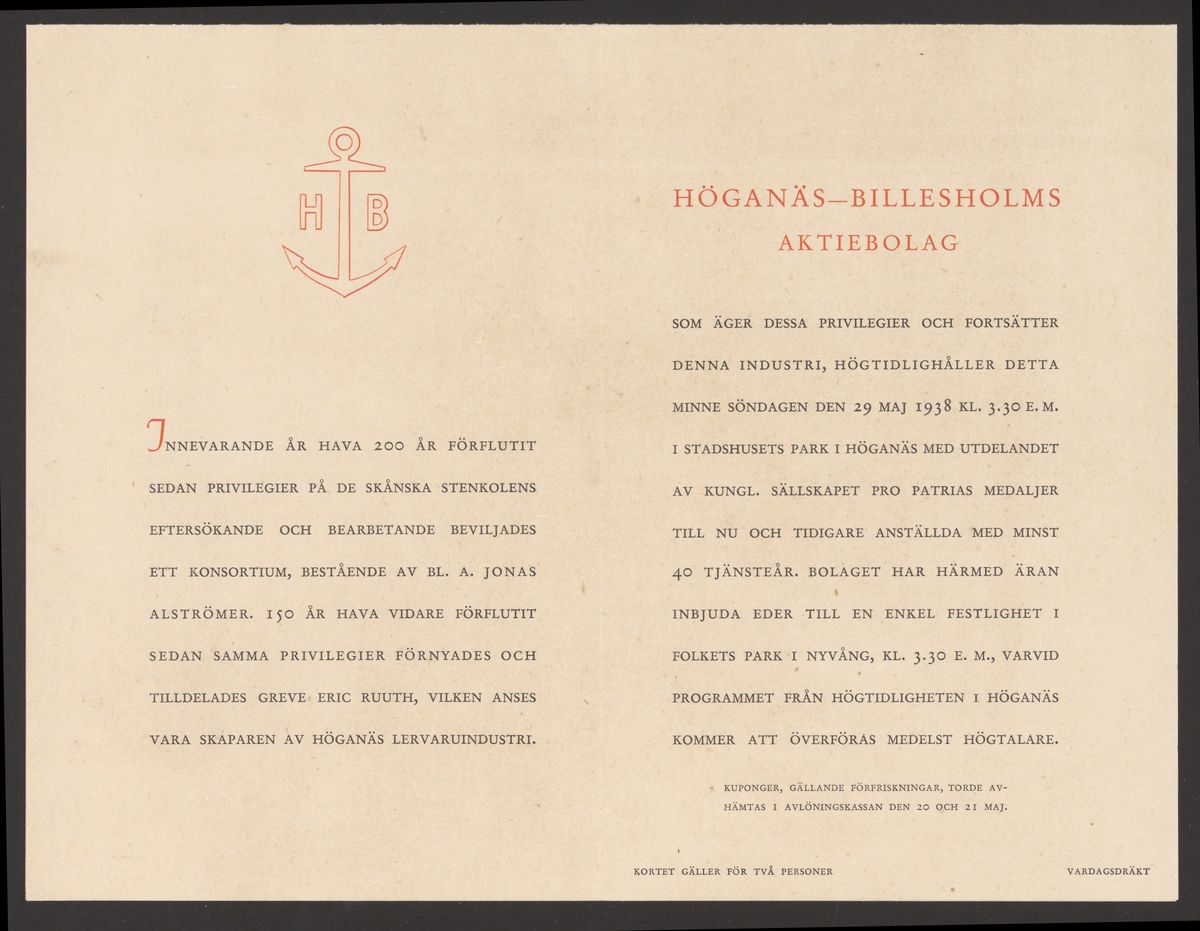 H B

INNEVARANDE ÅR HAVA 200 ÅR FÖRFLUTIT SEDAN PRIVILEGIER PÅ DE SKÅNSKA STENKOLENS EFTERSÖKANDE OCH BEARBETANDE BEVILJADES ETT KONSORTIUM, BESTÅENDE AV BL. A. JONAS ALSTRÖMER. 150 ÅR HAVA VIDARE FÖRFLUTIT SEDAN SAMMA PRIVILEGIER FÖRNYADES OCH TILLDELADES GREVE ERIC RUUTH, VILKEN ANSES VARA SKAPAREN AV HÖGANÄS LERVARUINDUSTRI.

HÖGANÄS—BILLESHOLMS
AKTIEBOLAG

SOM ÄGER DESSA PRIVILEGIER OCH FORTSÄTTER DENNA INDUSTRI, HÖGTIDLIGHÅLLER DETTA MINNE SÖNDAGEN DEN 29 MAJ 1938 KL. 3.30 E. M. I STADSHUSETS PARK I HÖGANÄS MED UTDELANDET AV KUNGL. SÄLLSKAPET PRO PATRIAS MEDALJER TILL NU OCH TIDIGARE ANSTÄLLDA MED MINST 40 TJÄNSTEÅR. BOLAGET HAR HÄRMED ÄRAN INBJUDA EDER TILL EN ENKEL FESTLIGHET I FOLKETS PARK I NYVÅNG, KL. 3.30 E. M., VARVID PROGRAMMET FRÅN HÖGTIDLIGHETEN I HÖGANÄS KOMMER ATT ÖVERFÖRAS MEDELST HÖGTALARE.

KUPONGER, GÄLLANDE FÖRFRISKNINGAR, TORDE AVHÄMTAS I AVLÖNINGSKASSAN DEN 20 OCH 21 MAJ.

KORTET GÄLLER FÖR TVÅ PERSONER

VARDAGSDRÄKT